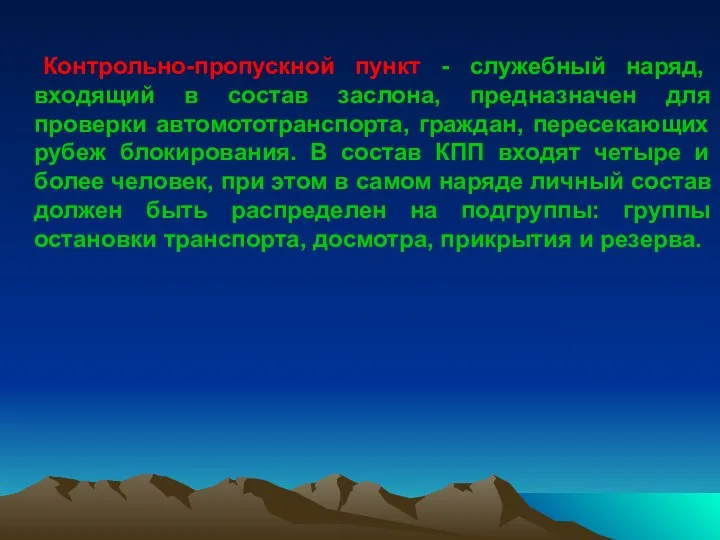 Контрольно-пропускной пункт - служебный наряд, входящий в состав заслона, предназначен для проверки автомототранспорта, граждан, пересекающих рубеж блокирования. В состав КПП входят четыре и более человек, при этом в самом наряде личный состав должен быть распределен на подгруппы: группы остановки транспорта, досмотра, прикрытия и резерва.